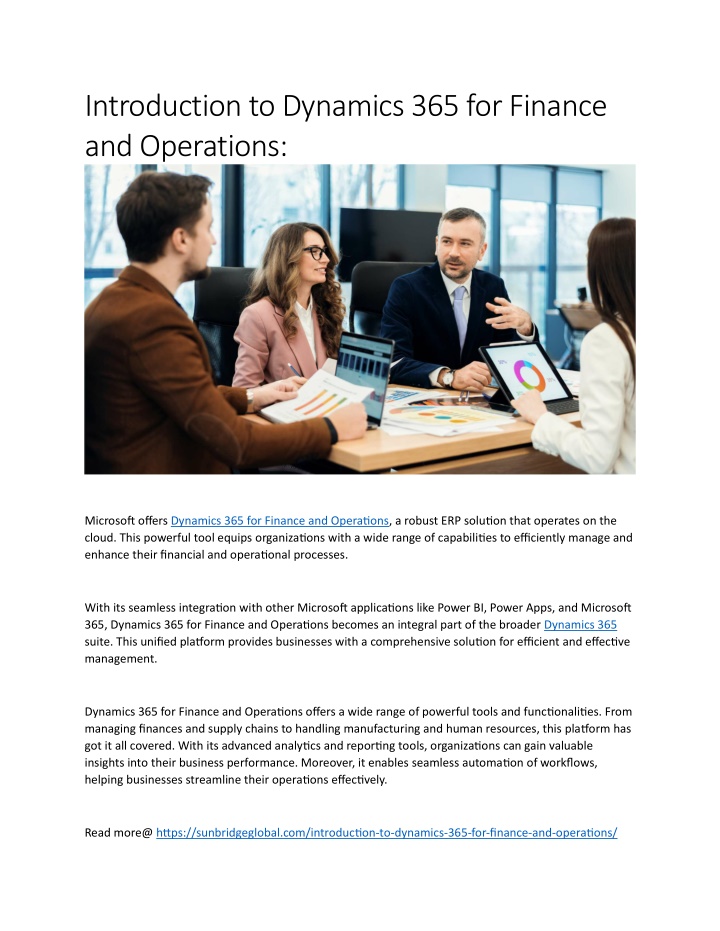 Introduction to Dynamics 365 for Finance and Operations:

Microsoft offers Dynamics 365 for Finance and Operations, a robust ERP solution that operates on the cloud. This powerful tool equips organizations with a wide range of capabilities to efficiently manage and enhance their financial and operational processes.

With its seamless integration with other Microsoft applications like Power BI, Power Apps, and Microsoft 365, Dynamics 365 for Finance and Operations becomes an integral part of the broader Dynamics 365 suite. This unified platform provides businesses with a comprehensive solution for efficient and effective management.

Dynamics 365 for Finance and Operations offers a wide range of powerful tools and functionalities. From managing finances and supply chains to handling manufacturing and human resources, this platform has got it all covered. With its advanced analytics and reporting tools, organizations can gain valuable insights into their business performance. Moreover, it enables seamless automation of workflows, helping businesses streamline their operations effectively.

Read more@ https://sunbridgeglobal.com/introduction-to-dynamics-365-for-finance-and-operations/